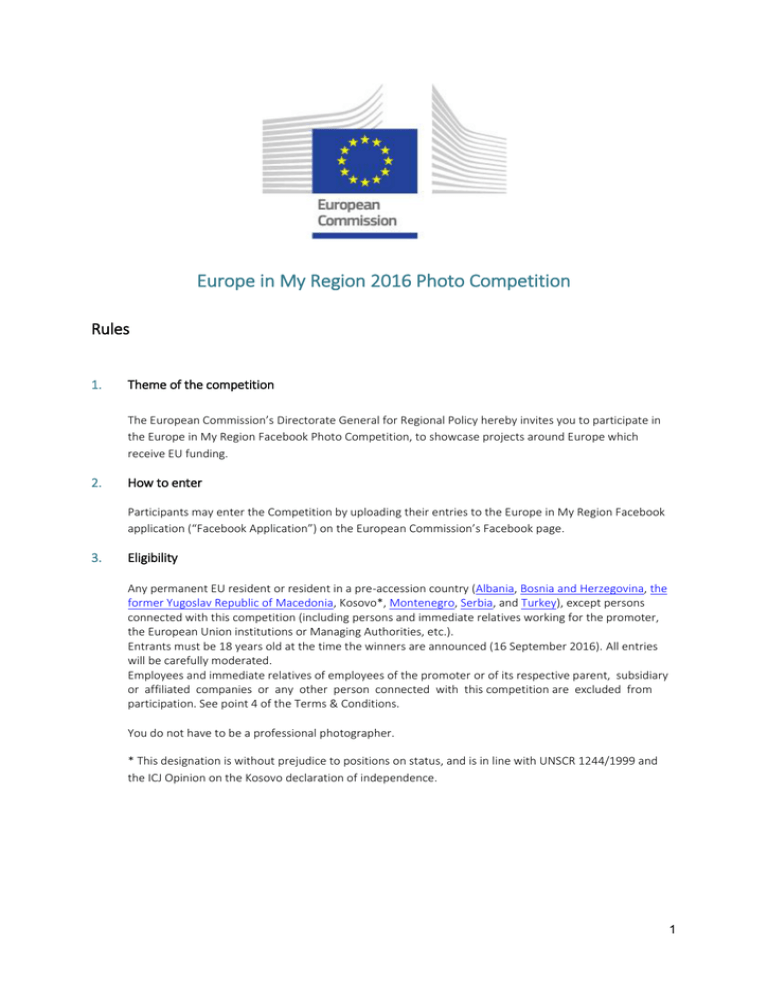 European Commission

Europe in My Region 2016 Photo Competition

Rules

1. Theme of the competition

The European Commission's Directorate General for Regional Policy hereby invites you to participate in the Europe in My Region Facebook Photo Competition, to showcase projects around Europe which receive EU funding.

2. How to enter

Participants may enter the Competition by uploading their entries to the Europe in My Region Facebook application ("Facebook Application") on the European Commission's Facebook page.

3. Eligibility

Any permanent EU resident or resident in a pre-accession country (Albania, Bosnia and Herzegovina, the former Yugoslav Republic of Macedonia, Kosovo*, Montenegro, Serbia, and Turkey), except persons connected with this competition (including persons and immediate relatives working for the promoter, the European Union institutions or Managing Authorities, etc.).
Entrants must be 18 years old at the time the winners are announced (16 September 2016). All entries will be carefully moderated.
Employees and immediate relatives of employees of the promoter or of its respective parent, subsidiary or affiliated companies or any other person connected with this competition are excluded from participation. See point 4 of the Terms & Conditions.

You do not have to be a professional photographer.

* This designation is without prejudice to positions on status, and is in line with UNSCR 1244/1999 and the ICJ Opinion on the Kosovo declaration of independence.

1